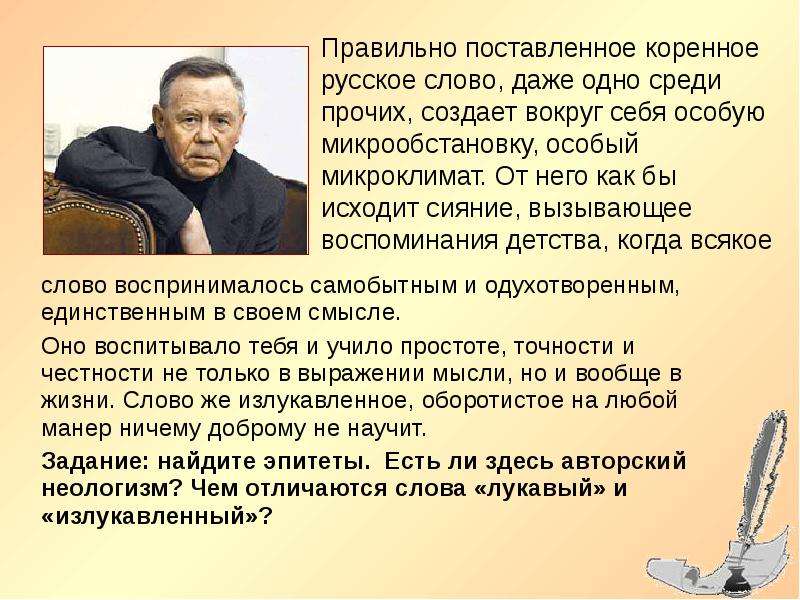 Правильно поставленное коренное русское слово, даже одно среди прочих, создает вокруг себя особую микрообстановку, особый микроклимат. От него как бы исходит сияние, вызывающее воспоминания детства, когда всякое слово воспринималось самобытным и одухотворенным, единственным в своем смысле.

Оно воспитывало тебя и учило простоте, точности и честности не только в выражении мысли, но и вообще в жизни. Слово же излукавленное, оборотистое на любой манер ничему доброму не научит.

Задание: найдите эпитеты. Есть ли здесь авторский неологизм? Чем отличаются слова «лукавый» и «излукавленный»?